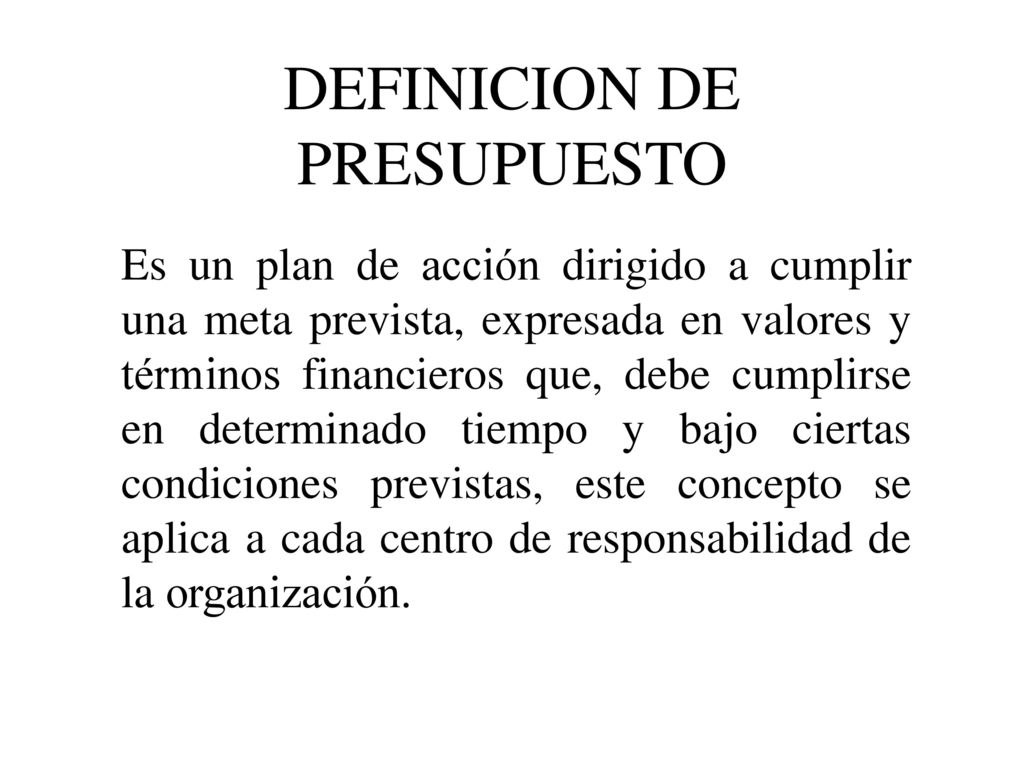 DEFINICION DE PRESUPUESTO

Es un plan de acción dirigido a cumplir una meta prevista, expresada en valores y términos financieros que, debe cumplirse en determinado tiempo y bajo ciertas condiciones previstas, este concepto se aplica a cada centro de responsabilidad de la organización.